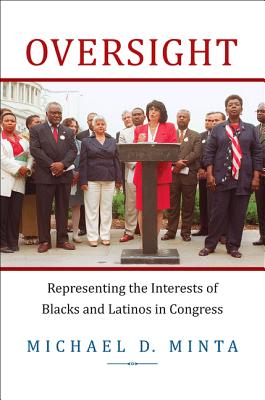 OVERSIGHT

Representing the Interests of Blacks and Latinos in Congress

MICHAEL D. MINTA